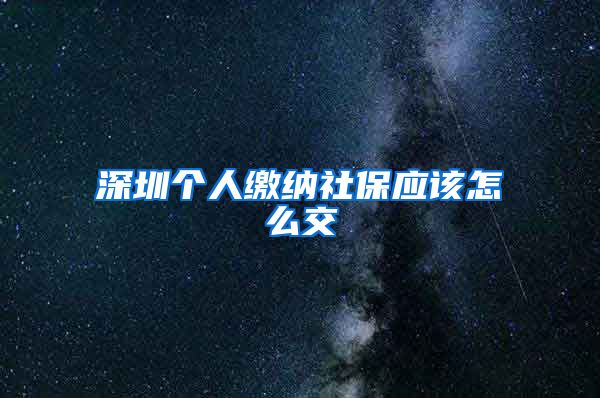 深圳个人缴纳社保应该怎么交